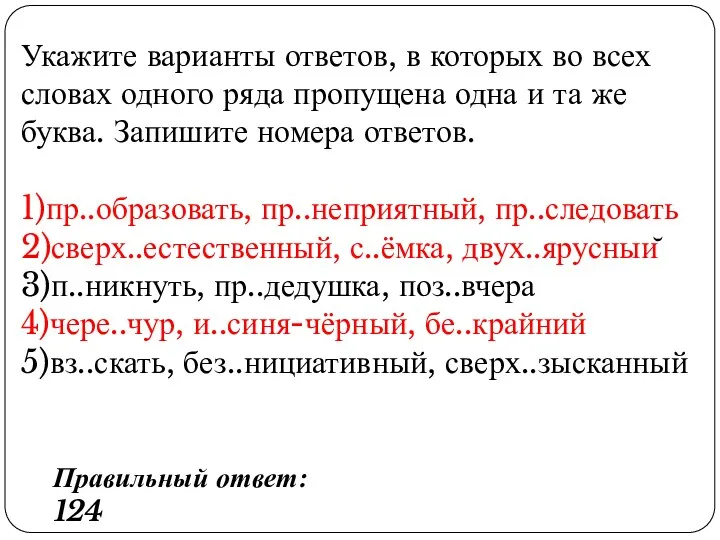 Укажите варианты ответов, в которых во всех словах одного ряда пропущена одна и та же буква. Запишите номера ответов.

1)пр..образовать, пр..неприятный, пр..следовать
2)сверх..естественный, с..ёмка, двух..ярусный
3)п..никнуть, пр..дедушка, поз..вчера
4)чере..чур, и..синя-чёрный, бе..крайний
5)вз..скать, без..нициативный, сверх..зысканный

Правильный ответ:
124